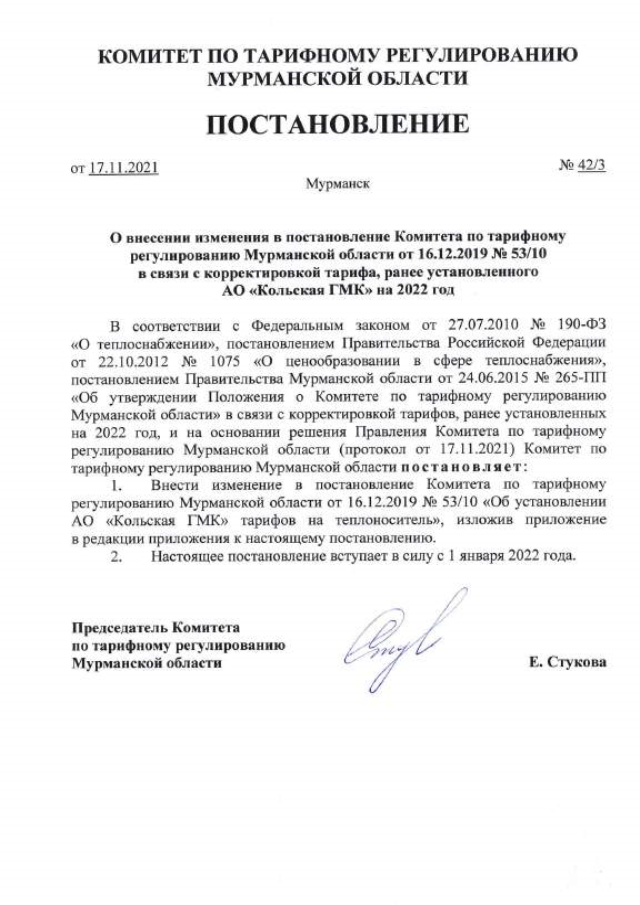 КОМИТЕТ ПО ТАРИФНОМУ РЕГУЛИРОВАНИЮ МУРМАНСКОЙ ОБЛАСТИ

ПОСТАНОВЛЕНИЕ

от 17.11.2021

№ 42/3

Мурманск

О внесении изменения в постановление Комитета по тарифному регулированию Мурманской области от 16.12.2019 № 53/10 в связи с корректировкой тарифа, ранее установленного АО «Кольская ГМК» на 2022 год

В соответствии с Федеральным законом от 27.07.2010 № 190-ФЗ «О теплоснабжении», постановлением Правительства Российской Федерации от 22.10.2012 № 1075 «О ценообразовании в сфере теплоснабжения», постановлением Правительства Мурманской области от 24.06.2015 № 265-ПП «Об утверждении Положения о Комитете по тарифному регулированию Мурманской области» в связи с корректировкой тарифов, ранее установленных на 2022 год, и на основании решения Правления Комитета по тарифному регулированию Мурманской области (протокол от 17.11.2021) Комитет по тарифному регулированию Мурманской области постановляет:

1. Внести изменение в постановление Комитета по тарифному регулированию Мурманской области от 16.12.2019 № 53/10 «Об установлении АО «Кольская ГМК» тарифов на теплоноситель», изложив приложение в редакции приложения к настоящему постановлению.

2. Настоящее постановление вступает в силу с 1 января 2022 года.

Председатель Комитета по тарифному регулированию Мурманской области

Е. Стукова